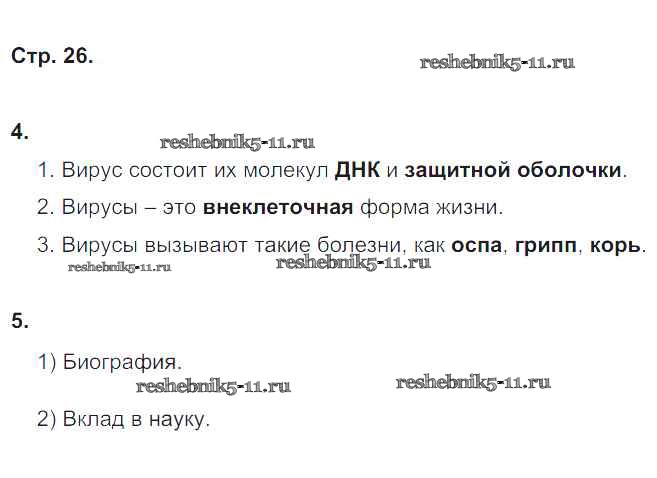 Стр. 26.

4.

1. Вирус состоит их молекул ДНК и защитной оболочки.

2. Вирусы – это внеклеточная форма жизни.

3. Вирусы вызывают такие болезни, как оспа, грипп, корь.

5.

1) Биография.

2) Вклад в науку.

reshebnik5-11.ru